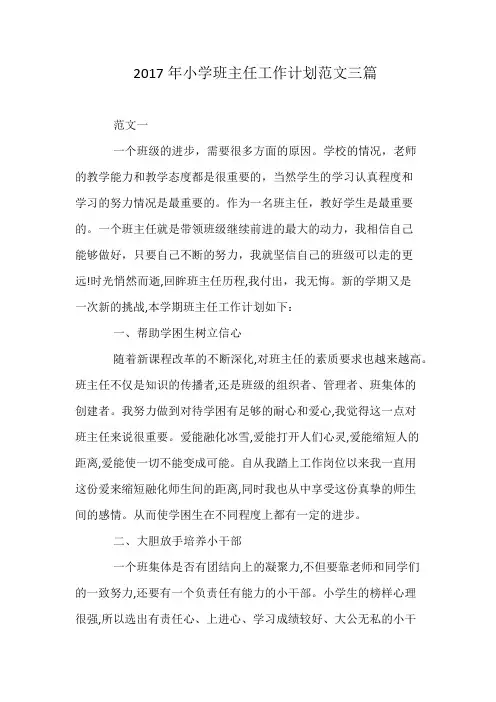 2017 年小学班主任工作计划范文三篇

范文一

一个班级的进步，需要很多方面的原因。学校的情况，老师的教学能力和教学态度都是很重要的，当然学生的学习认真程度和学习的努力情况是最重要的。作为一名班主任，教好学生是最重要的。一个班主任就是带领班级继续前进的最大的动力，我相信自己能够做好，只要自己不断的努力，我就坚信自己的班级可以走的更远!时光悄然而逝,回眸班主任历程,我付出，我无悔。新的学期又是一次新的挑战,本学期班主任工作计划如下：

一、帮助学困生树立信心

随着新课程改革的不断深化,对班主任的素质要求也越来越高。班主任不仅是知识的传播者,还是班级的组织者、管理者、班集体的创建者。我努力做到对待学困有足够的耐心和爱心,我觉得这一点对班主任来说很重要。爱能融化冰雪,爱能打开人们心灵,爱能缩短人的距离,爱能使一切不能变成可能。自从我踏上工作岗位以来我一直用这份爱来缩短融化师生间的距离,同时我也从中享受这份真挚的师生间的感情。从而使学困生在不同程度上都有一定的进步。

二、大胆放手培养小干部

一个班集体是否有团结向上的凝聚力,不但要靠老师和同学们的一致努力,还要有一个负责任有能力的小干部。小学生的榜样心理很强,所以选出有责任心、上进心、学习成绩较好、大公无私的小干